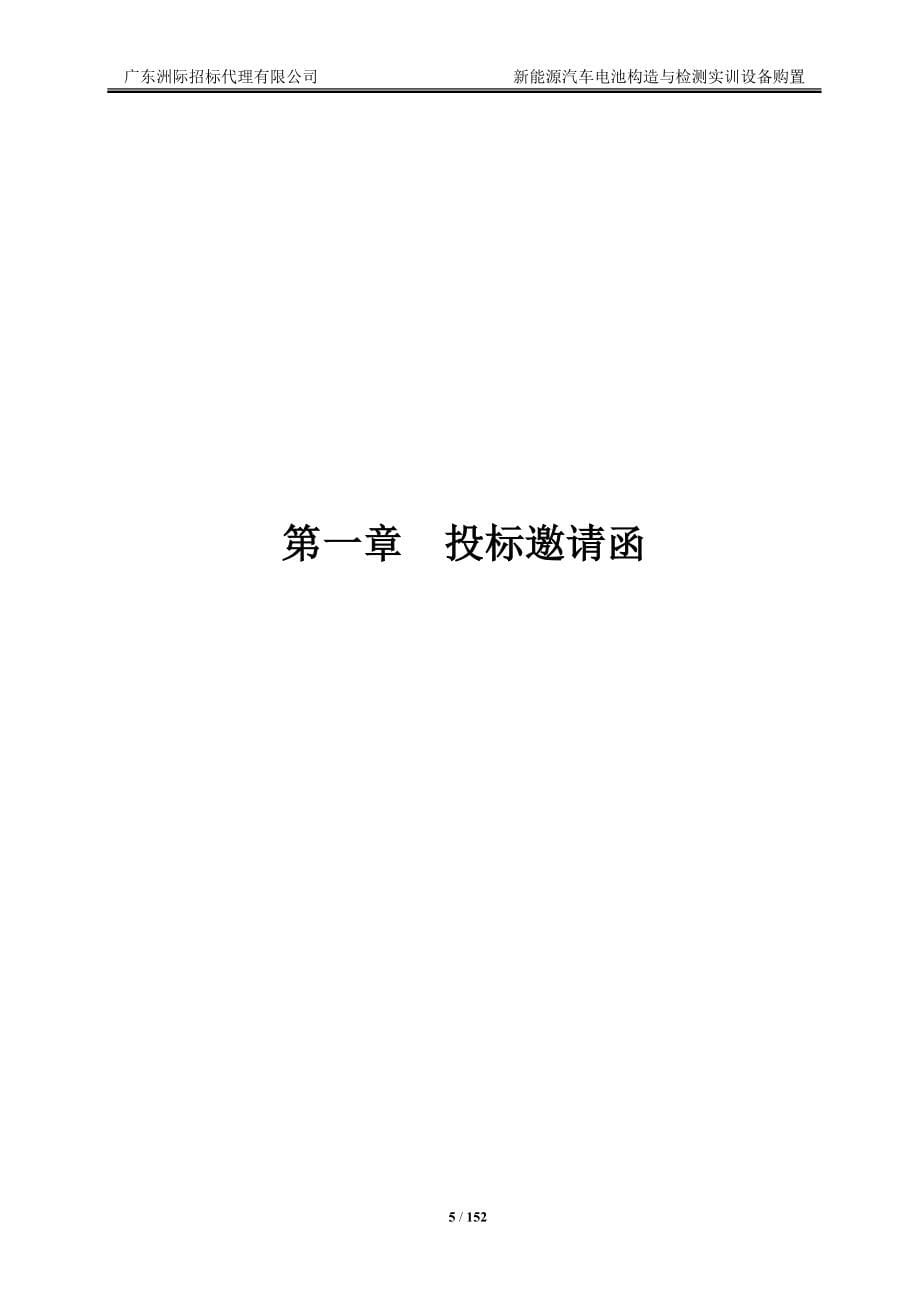 广东洲际招标代理有限公司

新能源汽车电池构造与检测实训设备购置

第一章　投标邀请函

5 / 152